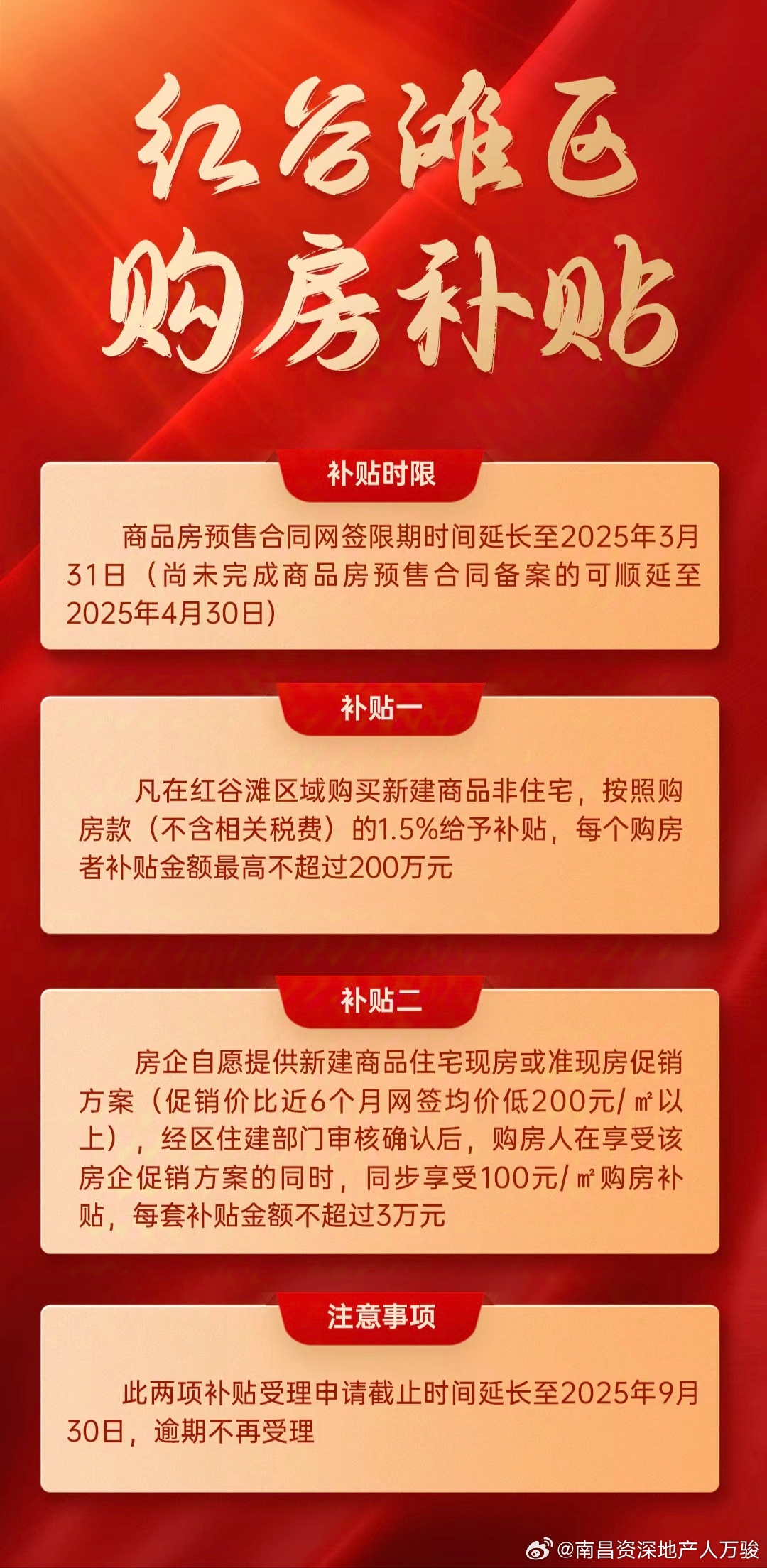 红谷滩区
购房补贴

补贴时限

商品房预售合同网签限期时间延长至2025年3月31日（尚未完成商品房预售合同备案的可顺延至2025年4月30日）

补贴一

凡在红谷滩区域购买新建商品非住宅，按照购房款（不含相关税费）的1.5%给予补贴，每个购房者补贴金额最高不超过200万元

补贴二

房企自愿提供新建商品住宅现房或准现房促销方案（促销价比近6个月网签均价低200元/㎡以上），经区住建部门审核确认后，购房人在享受该房企促销方案的同时，同步享受100元/㎡购房补贴，每套补贴金额不超过3万元

注意事项

此两项补贴受理申请截止时间延长至2025年9月30日，逾期不再受理

@南昌资深地产人万骏